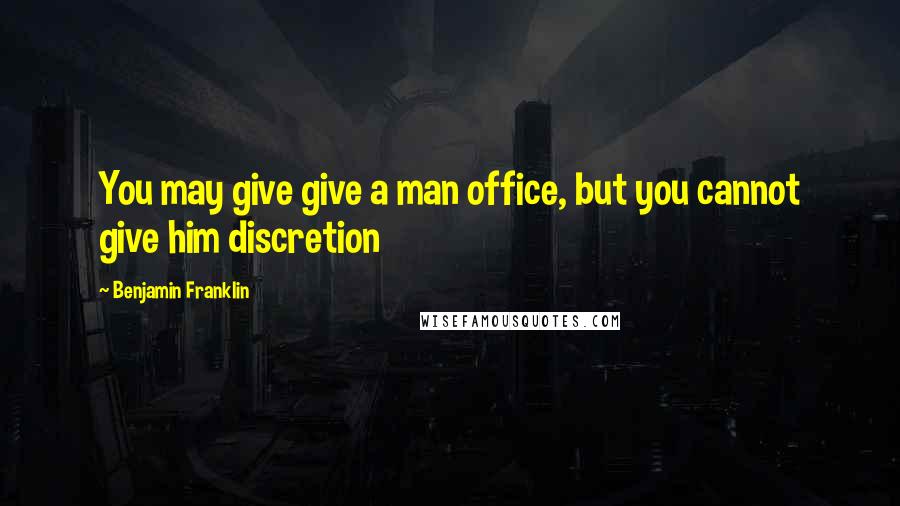 You may give give a man office, but you cannot give him discretion

~ Benjamin Franklin

WISEFAMOUSQUOTES.COM